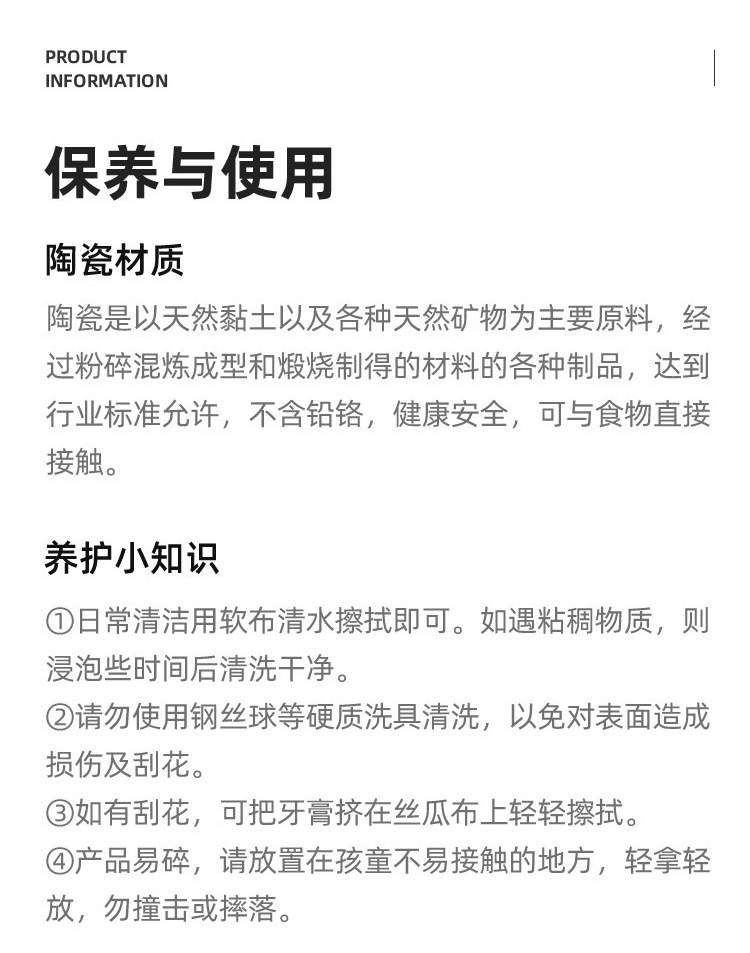 PRODUCT
INFORMATION

保养与使用

陶瓷材质

陶瓷是以天然黏土以及各种天然矿物为主要原料，经过粉碎混炼成型和煅烧制得的材料的各种制品，达到行业标准允许，不含铅铬，健康安全，可与食物直接接触。

养护小知识

①日常清洁用软布清水擦拭即可。如遇粘稠物质，则浸泡些时间后清洗干净。
②请勿使用钢丝球等硬质洗具清洗，以免对表面造成损伤及刮花。
③如有刮花，可把牙膏挤在丝瓜布上轻轻擦拭。
④产品易碎，请放置在孩童不易接触的地方，轻拿轻放，勿撞击或摔落。